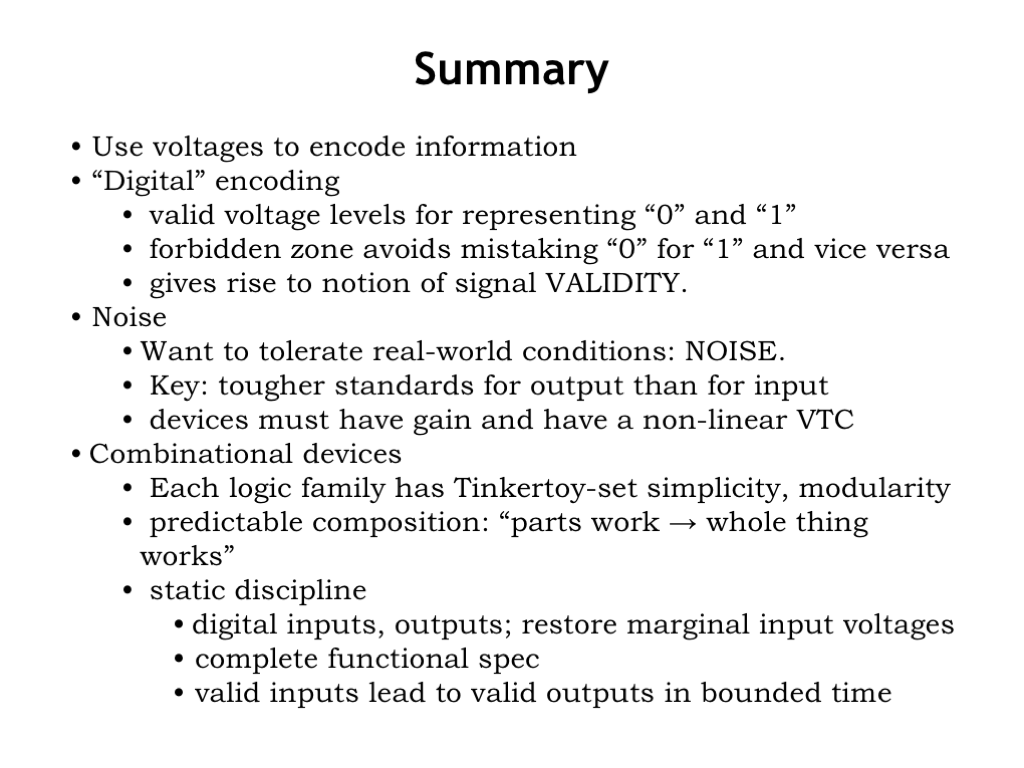 Summary

• Use voltages to encode information
• “Digital” encoding
• valid voltage levels for representing “0” and “1”
• forbidden zone avoids mistaking “0” for “1” and vice versa
• gives rise to notion of signal VALIDITY.
• Noise
• Want to tolerate real-world conditions: NOISE.
• Key: tougher standards for output than for input
• devices must have gain and have a non-linear VTC
• Combinational devices
• Each logic family has Tinkertoy-set simplicity, modularity
• predictable composition: “parts work → whole thing works”
• static discipline
• digital inputs, outputs; restore marginal input voltages
• complete functional spec
• valid inputs lead to valid outputs in bounded time